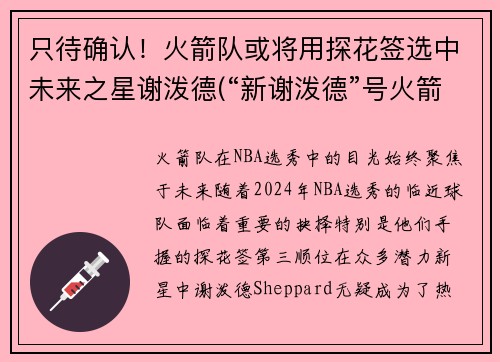 只待确认！火箭队或将用探花签选中未来之星谢泼德(“新谢泼德”号火箭

火箭队在NBA选秀中的目光始终聚焦于未来随着2024年NBA选秀的临近球队面临着重要的抉择特别是他们手握的探花签第三顺位在众多潜力新星中谢泼德Sheppard无疑成为了热